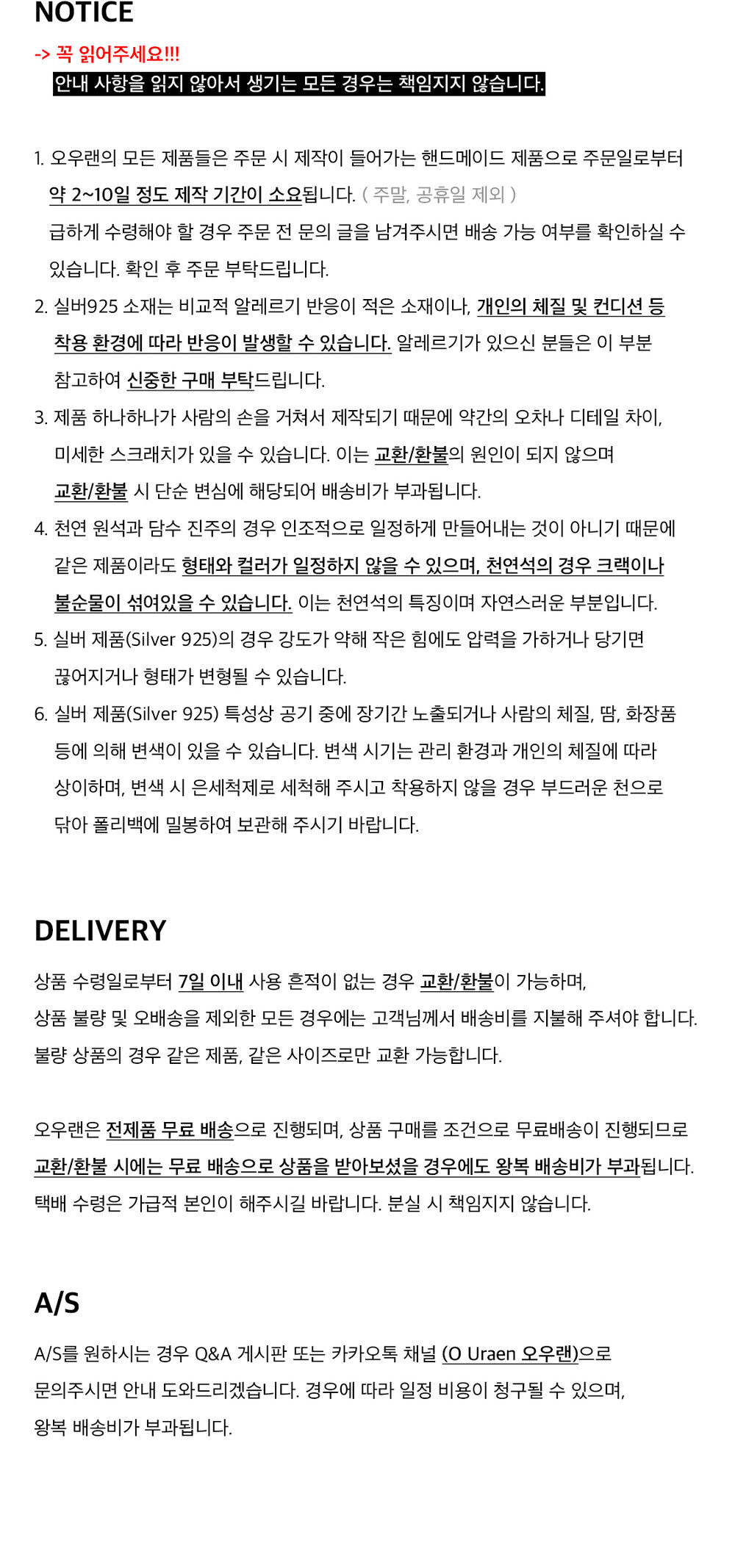 NOTICE

-> 꼭 읽어주세요!!!

안내 사항을 읽지 않아서 생기는 모든 경우는 책임지지 않습니다.

1. 오우랜의 모든 제품들은 주문 시 제작이 들어가는 핸드메이드 제품으로 주문일로부터 약 2~10일 정도 제작 기간이 소요됩니다. ( 주말, 공휴일 제외 ) 급하게 수령해야 할 경우 주문 전 문의 글을 남겨주시면 배송 가능 여부를 확인하실 수 있습니다. 확인 후 주문 부탁드립니다.

2. 실버925 소재는 비교적 알레르기 반응이 적은 소재이나, 개인의 체질 및 컨디션 등 착용 환경에 따라 반응이 발생할 수 있습니다. 알레르기가 있으신 분들은 이 부분 참고하여 신중한 구매 부탁드립니다.

3. 제품 하나하나가 사람의 손을 거쳐서 제작되기 때문에 약간의 오차나 디테일 차이, 미세한 스크래치가 있을 수 있습니다. 이는 교환/환불의 원인이 되지 않으며 교환/환불 시 단순 변심에 해당되어 배송비가 부과됩니다.

4. 천연 원석과 담수 진주의 경우 인조적으로 일정하게 만들어내는 것이 아니기 때문에 같은 제품이라도 형태와 컬러가 일정하지 않을 수 있으며, 천연석의 경우 크랙이나 불순물이 섞여있을 수 있습니다. 이는 천연석의 특징이며 자연스러운 부분입니다.

5. 실버 제품(Silver 925)의 경우 강도가 약해 작은 힘에도 압력을 가하거나 당기면 끊어지거나 형태가 변형될 수 있습니다.

6. 실버 제품(Silver 925) 특성상 공기 중에 장기간 노출되거나 사람의 체질, 땀, 화장품 등에 의해 변색이 있을 수 있습니다. 변색 시기는 관리 환경과 개인의 체질에 따라 상이하며, 변색 시 은세척제로 세척해 주시고 착용하지 않을 경우 부드러운 천으로 닦아 폴리백에 밀봉하여 보관해 주시기 바랍니다.

DELIVERY

상품 수령일로부터 7일 이내 사용 흔적이 없는 경우 교환/환불이 가능하며,
상품 불량 및 오배송을 제외한 모든 경우에는 고객님께서 배송비를 지불해 주셔야 합니다.
불량 상품의 경우 같은 제품, 같은 사이즈로만 교환 가능합니다.

오우랜은 전제품 무료 배송으로 진행되며, 상품 구매를 조건으로 무료배송이 진행되므로
교환/환불 시에는 무료 배송으로 상품을 받아보셨을 경우에도 왕복 배송비가 부과됩니다.
택배 수령은 가급적 본인이 해주시길 바랍니다. 분실 시 책임지지 않습니다.

A/S

A/S를 원하시는 경우 Q&A 게시판 또는 카카오톡 채널 (O Uraen 오우랜)으로
문의주시면 안내 도와드리겠습니다. 경우에 따라 일정 비용이 청구될 수 있으며,
왕복 배송비가 부과됩니다.